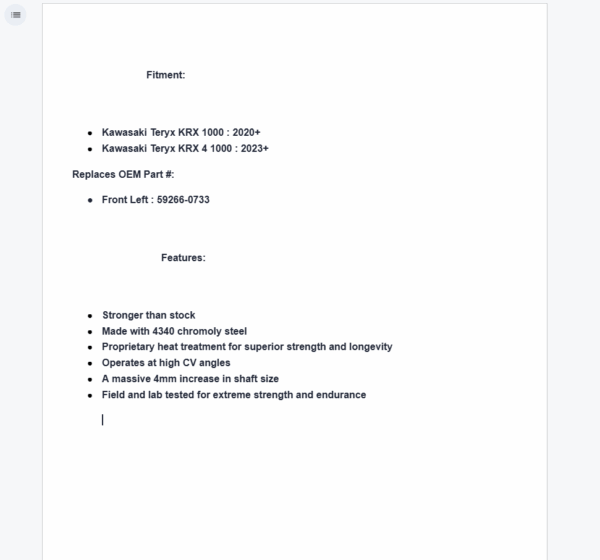 Fitment:

- Kawasaki Teryx KRX 1000 : 2020+
- Kawasaki Teryx KRX 4 1000 : 2023+

Replaces OEM Part #:

- Front Left : 59266-0733

Features:

- Stronger than stock
- Made with 4340 chromoly steel
- Proprietary heat treatment for superior strength and longevity
- Operates at high CV angles
- A massive 4mm increase in shaft size
- Field and lab tested for extreme strength and endurance